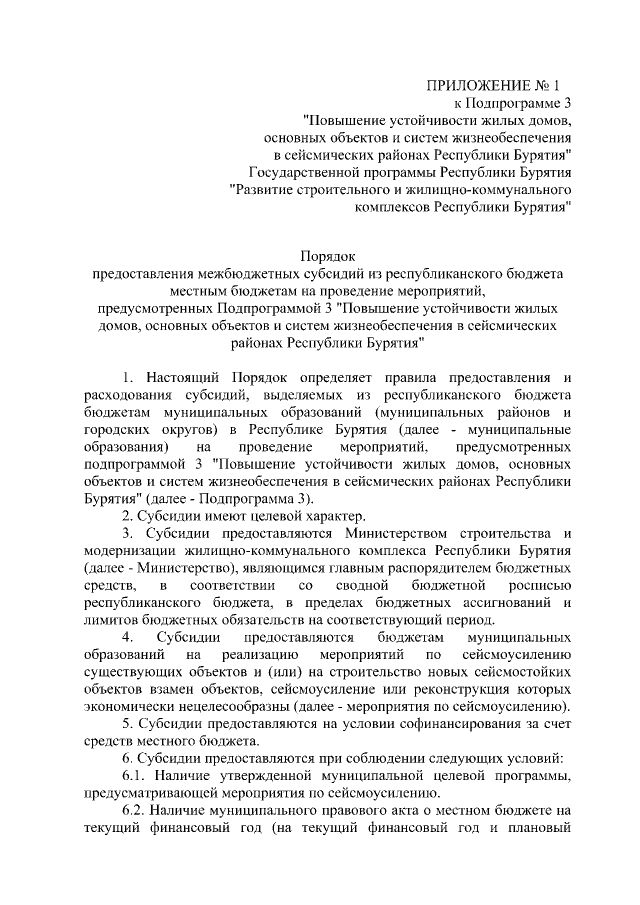 ПРИЛОЖЕНИЕ № 1
к Подпрограмме 3
"Повышение устойчивости жилых домов,
основных объектов и систем жизнеобеспечения
в сейсмических районах Республики Бурятия"
Государственной программы Республики Бурятия
"Развитие строительного и жилищно-коммунального
комплексов Республики Бурятия"

Порядок
предоставления межбюджетных субсидий из республиканского бюджета местным бюджетам на проведение мероприятий, предусмотренных Подпрограммой 3 "Повышение устойчивости жилых домов, основных объектов и систем жизнеобеспечения в сейсмических районах Республики Бурятия"

1. Настоящий Порядок определяет правила предоставления и расходования субсидий, выделяемых из республиканского бюджета бюджетам муниципальных образований (муниципальных районов и городских округов) в Республике Бурятия (далее - муниципальные образования) на проведение мероприятий, предусмотренных подпрограммой 3 "Повышение устойчивости жилых домов, основных объектов и систем жизнеобеспечения в сейсмических районах Республики Бурятия" (далее - Подпрограмма 3).

2. Субсидии имеют целевой характер.

3. Субсидии предоставляются Министерством строительства и модернизации жилищно-коммунального комплекса Республики Бурятия (далее - Министерство), являющимся главным распорядителем бюджетных средств, в соответствии со сводной бюджетной росписью республиканского бюджета, в пределах бюджетных ассигнований и лимитов бюджетных обязательств на соответствующий период.

4. Субсидии предоставляются бюджетам муниципальных образований на реализацию мероприятий по сейсмоусилению существующих объектов и (или) на строительство новых сейсмостойких объектов взамен объектов, сейсмоусиление или реконструкция которых экономически нецелесообразны (далее - мероприятия по сейсмоусилению).

5. Субсидии предоставляются на условии софинансирования за счет средств местного бюджета.

6. Субсидии предоставляются при соблюдении следующих условий:

6.1. Наличие утвержденной муниципальной целевой программы, предусматривающей мероприятия по сейсмоусилению.

6.2. Наличие муниципального правового акта о местном бюджете на текущий финансовый год (на текущий финансовый год и плановый